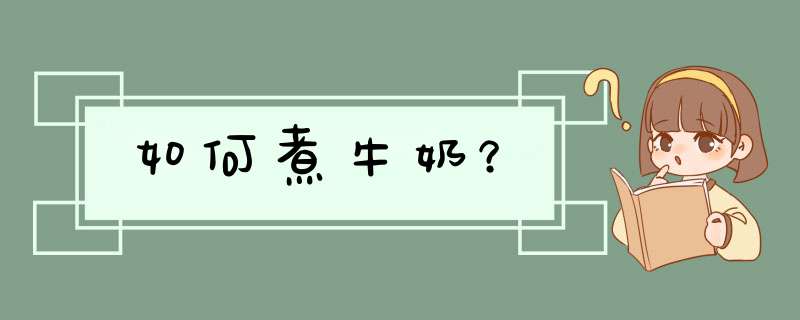 如何煮牛奶？